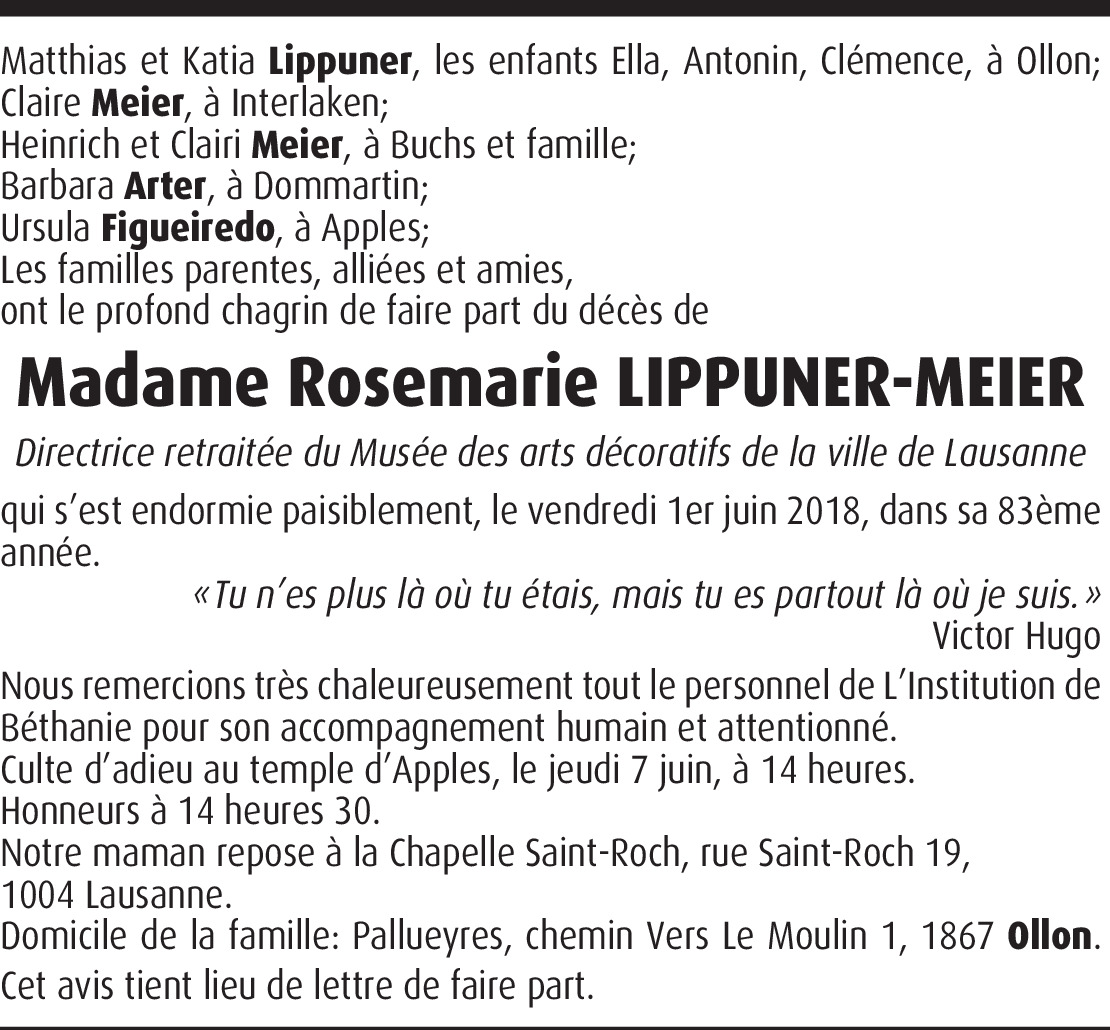 Matthias et Katia Lippuner, les enfants Ella, Antonin, Clémence, à Ollon;
Claire Meier, à Interlaken;
Heinrich et Clairi Meier, à Buchs et famille;
Barbara Arter, à Dommartin;
Ursula Figueiredo, à Apples;
Les familles parentes, alliées et amies,
ont le profond chagrin de faire part du décès de

Madame Rosemarie LIPPUNER-MEIER

Directrice retraitée du Musée des arts décoratifs de la ville de Lausanne

qui s'est endormie paisiblement, le vendredi 1er juin 2018, dans sa 83ème année.

«Tu n'es plus là où tu étais, mais tu es partout là où je suis.»
Victor Hugo

Nous remercions très chaleureusement tout le personnel de L'Institution de Béthanie pour son accompagnement humain et attentionné.
Culte d'adieu au temple d'Apples, le jeudi 7 juin, à 14 heures.
Honneurs à 14 heures 30.
Notre maman repose à la Chapelle Saint-Roch, rue Saint-Roch 19, 1004 Lausanne.
Domicile de la famille: Pallueyres, chemin Vers Le Moulin 1, 1867 Ollon.
Cet avis tient lieu de lettre de faire part.